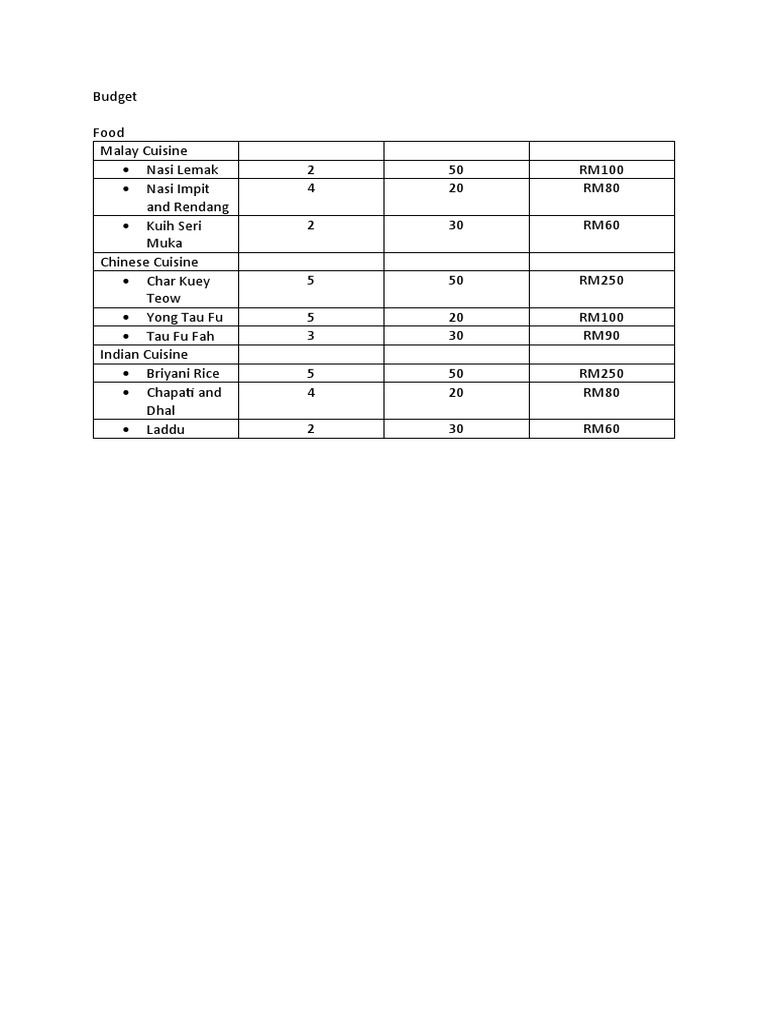 Budget

Food

| Malay Cuisine | | | |
|---|---|---|---|
| • Nasi Lemak | 2 | 50 | RM100 |
| • Nasi Impit and Rendang | 4 | 20 | RM80 |
| • Kuih Seri Muka | 2 | 30 | RM60 |
| Chinese Cuisine | | | |
| • Char Kuey Teow | 5 | 50 | RM250 |
| • Yong Tau Fu | 5 | 20 | RM100 |
| • Tau Fu Fah | 3 | 30 | RM90 |
| Indian Cuisine | | | |
| • Briyani Rice | 5 | 50 | RM250 |
| • Chapati and Dhal | 4 | 20 | RM80 |
| • Laddu | 2 | 30 | RM60 |